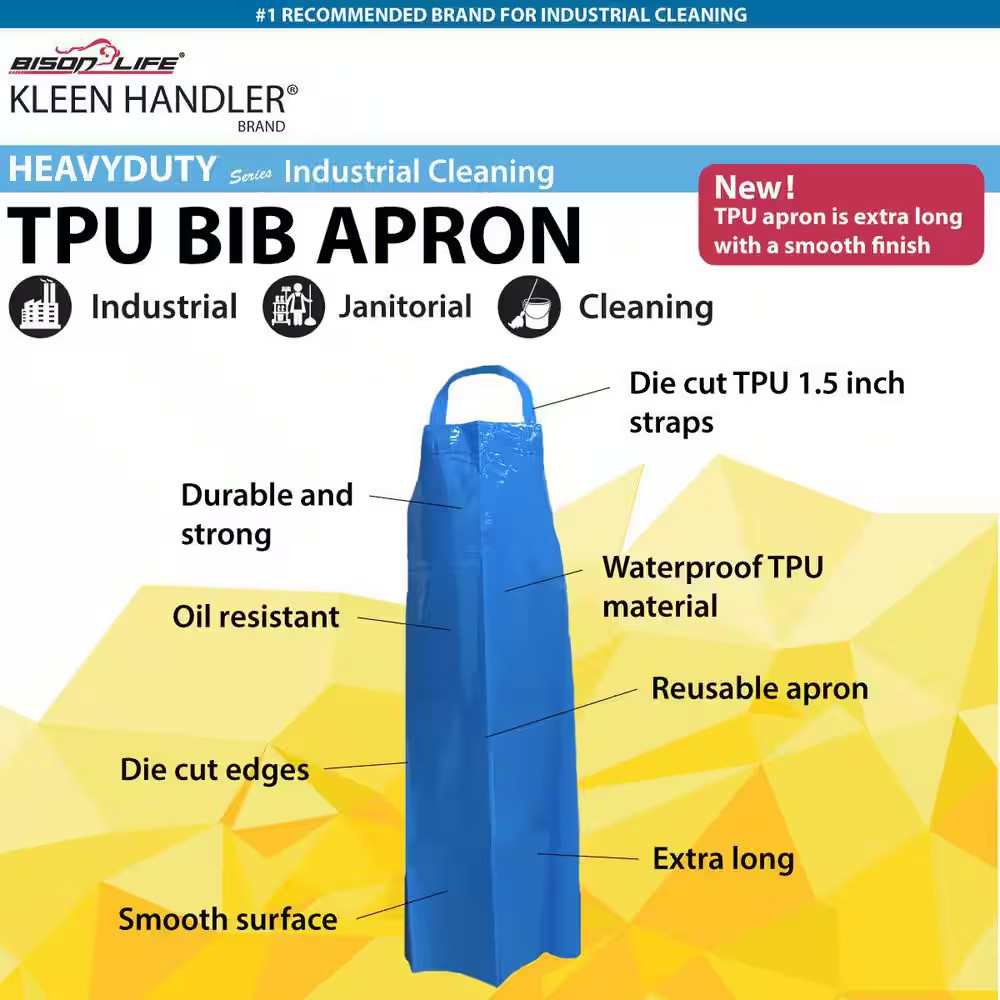 #1 RECOMMENDED BRAND FOR INDUSTRIAL CLEANING

BISON LIFE®
KLEEN HANDLER®
BRAND

HEAVYDUTY Series Industrial Cleaning

TPU BIB APRON

New!
TPU apron is extra long with a smooth finish

Industrial Janitorial Cleaning

Die cut TPU 1.5 inch straps

Durable and strong

Waterproof TPU material

Oil resistant

Reusable apron

Die cut edges

Extra long

Smooth surface